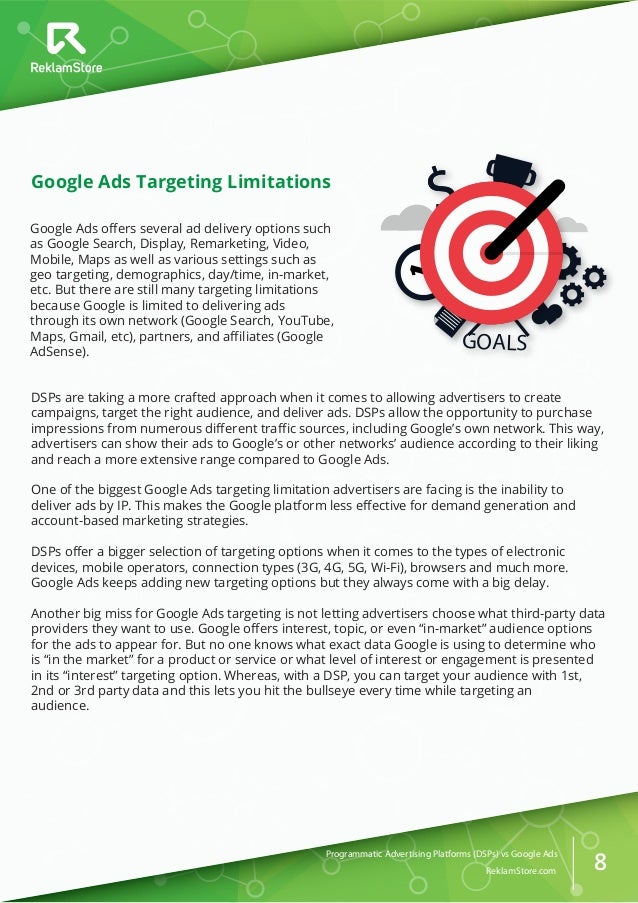 ReklamStore

Google Ads Targeting Limitations

Google Ads offers several ad delivery options such as Google Search, Display, Remarketing, Video, Mobile, Maps as well as various settings such as geo targeting, demographics, day/time, in-market, etc. But there are still many targeting limitations because Google is limited to delivering ads through its own network (Google Search, YouTube, Maps, Gmail, etc), partners, and affiliates (Google AdSense).

GOALS

DSPs are taking a more crafted approach when it comes to allowing advertisers to create campaigns, target the right audience, and deliver ads. DSPs allow the opportunity to purchase impressions from numerous different traffic sources, including Google's own network. This way, advertisers can show their ads to Google's or other networks' audience according to their liking and reach a more extensive range compared to Google Ads.

One of the biggest Google Ads targeting limitation advertisers are facing is the inability to deliver ads by IP. This makes the Google platform less effective for demand generation and account-based marketing strategies.

DSPs offer a bigger selection of targeting options when it comes to the types of electronic devices, mobile operators, connection types (3G, 4G, 5G, Wi-Fi), browsers and much more. Google Ads keeps adding new targeting options but they always come with a big delay.

Another big miss for Google Ads targeting is not letting advertisers choose what third-party data providers they want to use. Google offers interest, topic, or even "in-market" audience options for the ads to appear for. But no one knows what exact data Google is using to determine who is "in the market" for a product or service or what level of interest or engagement is presented in its "interest" targeting option. Whereas, with a DSP, you can target your audience with 1st, 2nd or 3rd party data and this lets you hit the bullseye every time while targeting an audience.

Programmatic Advertising Platforms (DSPs) vs Google Ads
ReklamStore.com
8